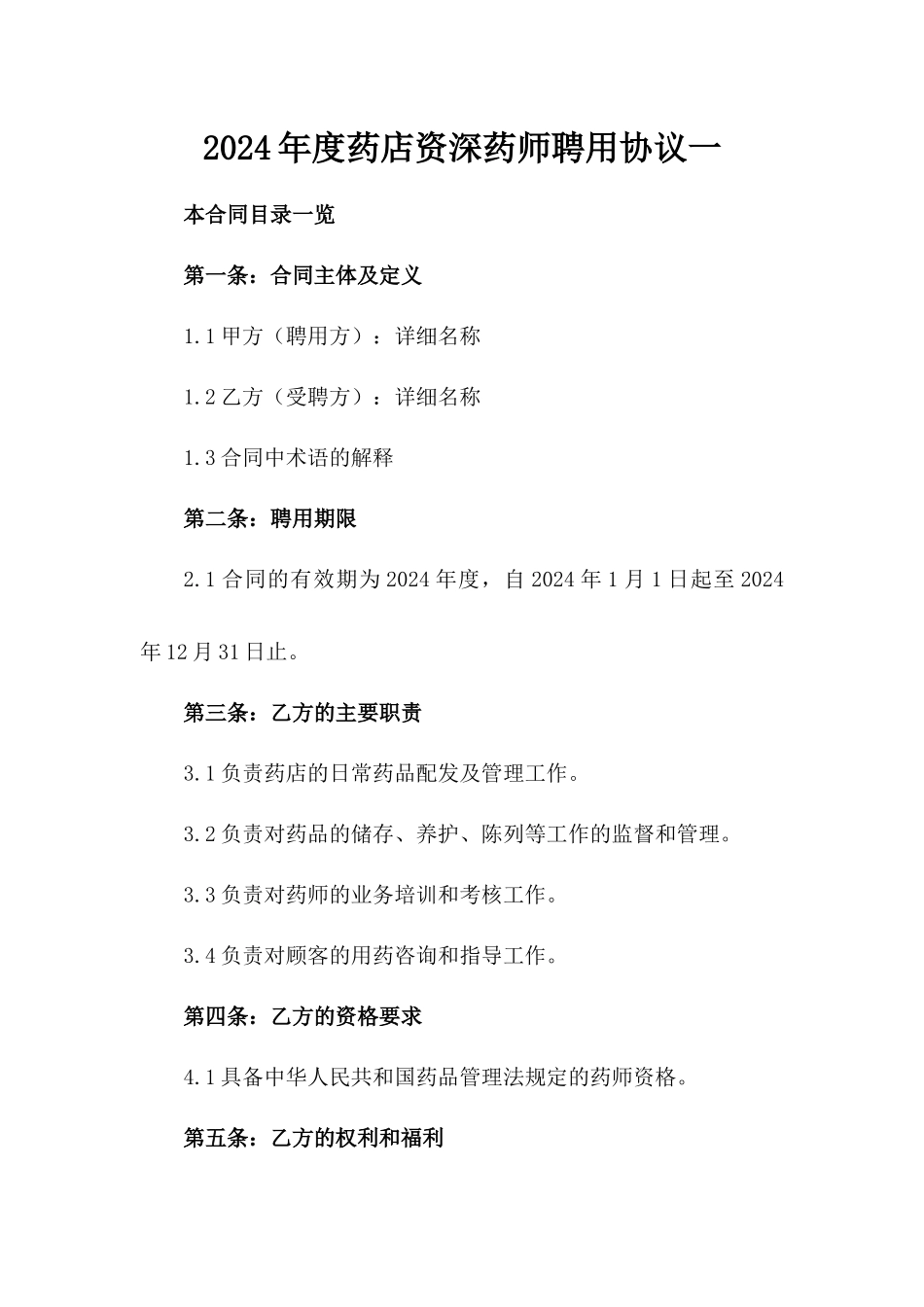 2024年度药店资深药师聘用协议一

本合同目录一览

第一条：合同主体及定义

1.1甲方（聘用方）：详细名称

1.2乙方（受聘方）：详细名称

1.3合同中术语的解释

第二条：聘用期限

2.1合同的有效期为2024年度，自2024年1月1日起至2024年12月31日止。

第三条：乙方的主要职责

3.1负责药店的日常药品配发及管理工作。

3.2负责对药品的储存、养护、陈列等工作的监督和管理。

3.3负责对药师的业务培训和考核工作。

3.4负责对顾客的用药咨询和指导工作。

第四条：乙方的资格要求

4.1具备中华人民共和国药品管理法规定的药师资格。

第五条：乙方的权利和福利